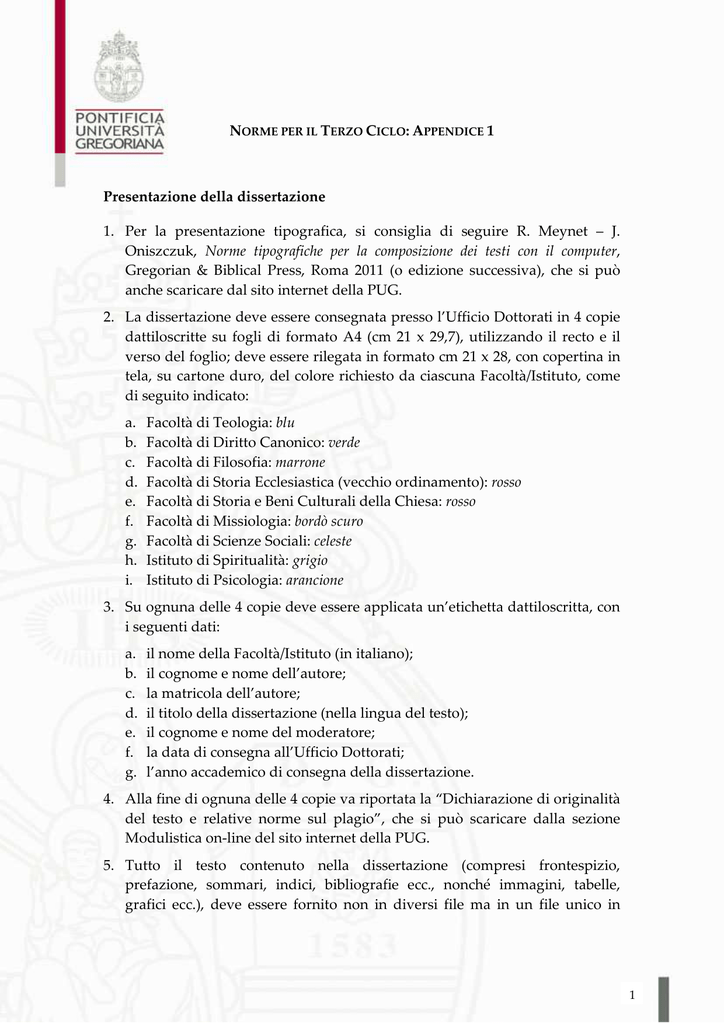 PONTIFICIA
UNIVERSITÀ
GREGORIANA

NORME PER IL TERZO CICLO: APPENDICE 1

Presentazione della dissertazione

1. Per la presentazione tipografica, si consiglia di seguire R. Meynet – J. Oniszczuk, Norme tipografiche per la composizione dei testi con il computer, Gregorian & Biblical Press, Roma 2011 (o edizione successiva), che si può anche scaricare dal sito internet della PUG.

2. La dissertazione deve essere consegnata presso l'Ufficio Dottorati in 4 copie dattiloscritte su fogli di formato A4 (cm 21 x 29,7), utilizzando il recto e il verso del foglio; deve essere rilegata in formato cm 21 x 28, con copertina in tela, su cartone duro, del colore richiesto da ciascuna Facoltà/Istituto, come di seguito indicato:

a. Facoltà di Teologia: blu
b. Facoltà di Diritto Canonico: verde
c. Facoltà di Filosofia: marrone
d. Facoltà di Storia Ecclesiastica (vecchio ordinamento): rosso
e. Facoltà di Storia e Beni Culturali della Chiesa: rosso
f. Facoltà di Missiologia: bordò scuro
g. Facoltà di Scienze Sociali: celeste
h. Istituto di Spiritualità: grigio
i. Istituto di Psicologia: arancione

3. Su ognuna delle 4 copie deve essere applicata un'etichetta dattiloscritta, con i seguenti dati:

a. il nome della Facoltà/Istituto (in italiano);
b. il cognome e nome dell'autore;
c. la matricola dell'autore;
d. il titolo della dissertazione (nella lingua del testo);
e. il cognome e nome del moderatore;
f. la data di consegna all'Ufficio Dottorati;
g. l'anno accademico di consegna della dissertazione.

4. Alla fine di ognuna delle 4 copie va riportata la "Dichiarazione di originalità del testo e relative norme sul plagio", che si può scaricare dalla sezione Modulistica on-line del sito internet della PUG.

5. Tutto il testo contenuto nella dissertazione (compresi frontespizio, prefazione, sommari, indici, bibliografie ecc., nonché immagini, tabelle, grafici ecc.), deve essere fornito non in diversi file ma in un file unico in

1